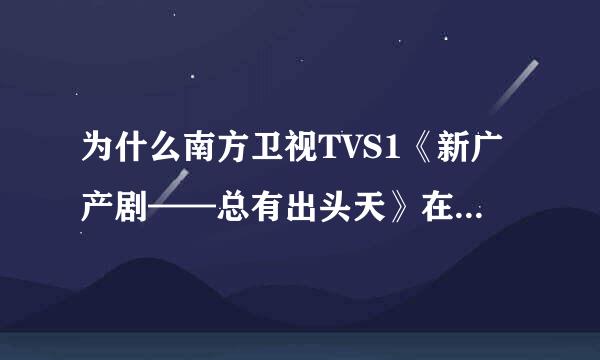 为什么南方卫视TVS1《新广产剧——总有出头天》在...